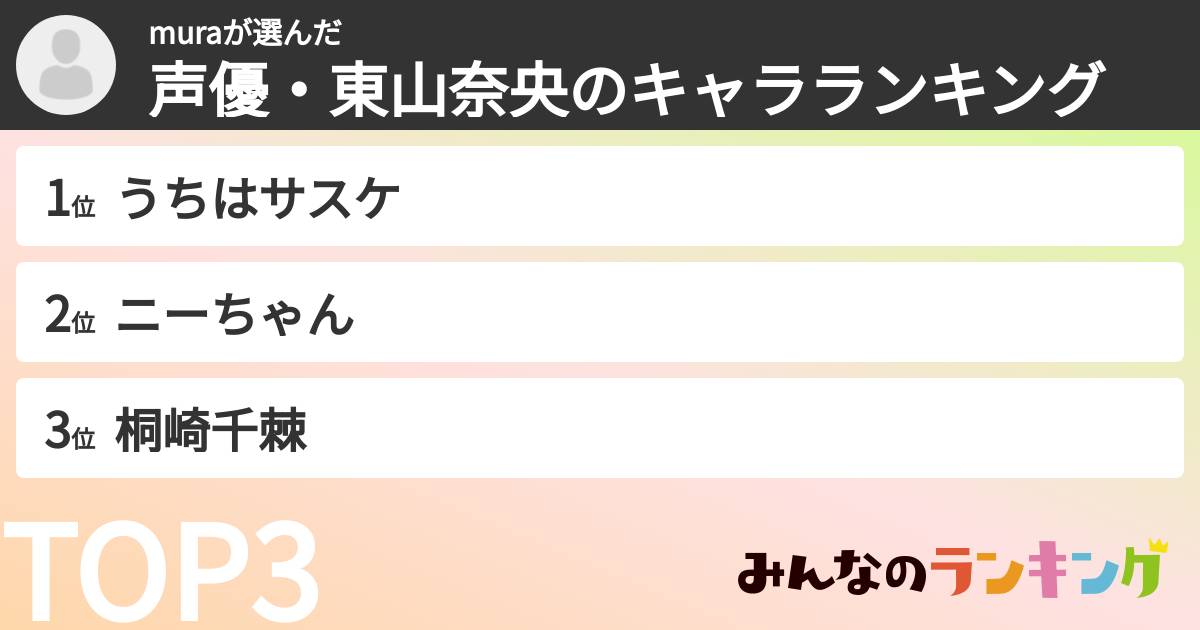 muraが選んだ
声優・東山奈央のキャラランキング

1位 うちはサスケ

2位 ニーちゃん

3位 桐崎千棘

TOP3

みんなのランキング